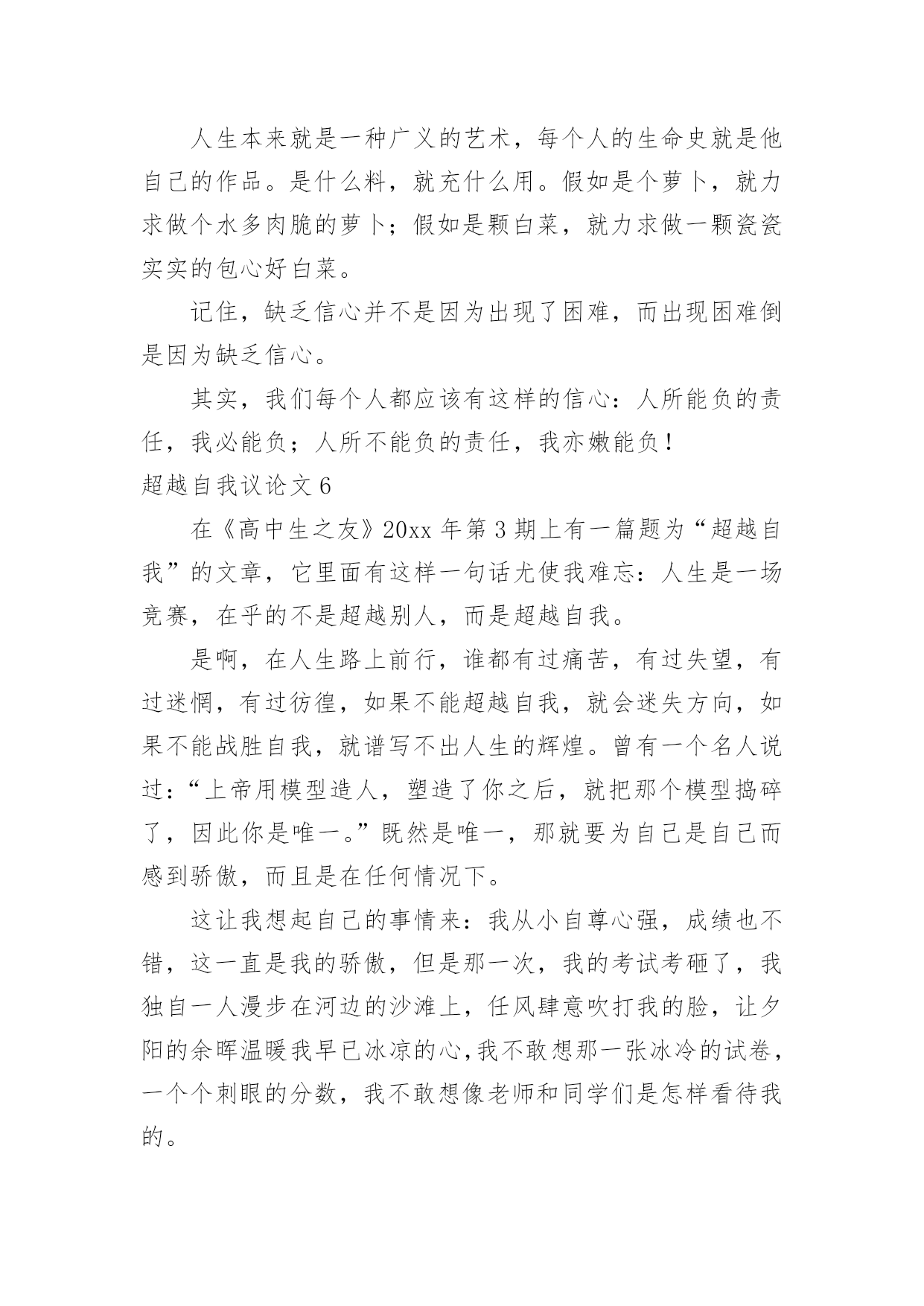 人生本来就是一种广义的艺术，每个人的生命史就是他自己的作品。是什么料，就充什么用。假如是个萝卜，就力求做个水多肉脆的萝卜；假如是颗白菜，就力求做一颗瓷瓷实实的包心好白菜。

记住，缺乏信心并不是因为出现了困难，而出现困难倒是因为缺乏信心。

其实，我们每个人都应该有这样的信心：人所能负的责任，我必能负；人所不能负的责任，我亦嫩能负！

超越自我议论文 6

在《高中生之友》20xx 年第 3 期上有一篇题为“超越自我”的文章，它里面有这样一句话尤使我难忘：人生是一场竞赛，在乎的不是超越别人，而是超越自我。

是啊，在人生路上前行，谁都有过痛苦，有过失望，有过迷惘，有过彷徨，如果不能超越自我，就会迷失方向，如果不能战胜自我，就谱写不出人生的辉煌。曾有一个名人说过：“上帝用模型造人，塑造了你之后，就把那个模型捣碎了，因此你是唯一。”既然是唯一，那就要为自己是自己而感到骄傲，而且是在任何情况下。

这让我想起自己的事情来：我从小自尊心强，成绩也不错，这一直是我的骄傲，但是那一次，我的考试考砸了，我独自一人漫步在河边的沙滩上，任风肆意吹打我的脸，让夕阳的余晖温暖我早已冰凉的心，我不敢想那一张冰冷的试卷，一个个刺眼的分数，我不敢想像老师和同学们是怎样看待我的。